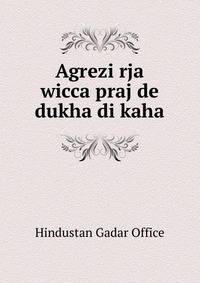 Agrezi rja wicca praj de dukha di kaha

Hindustan Gadar Office